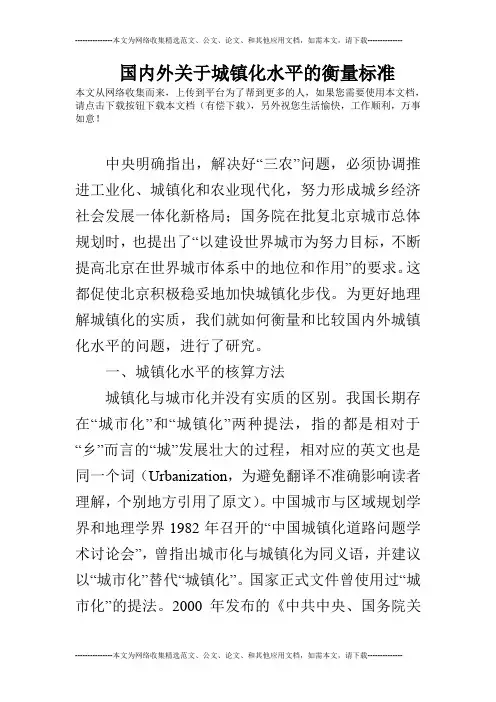 --------------本文为网络收集精选范文、公文、论文、和其他应用文档，如需本文，请下载--------------

国内外关于城镇化水平的衡量标准

本文从网络收集而来，上传到平台为了帮到更多的人，如果您需要使用本文档，请点击下载按钮下载本文档（有偿下载），另外祝您生活愉快，工作顺利，万事如意！

中央明确指出，解决好“三农”问题，必须协调推进工业化、城镇化和农业现代化，努力形成城乡经济社会发展一体化新格局；国务院在批复北京城市总体规划时，也提出了“以建设世界城市为努力目标，不断提高北京在世界城市体系中的地位和作用”的要求。这都促使北京积极稳妥地加快城镇化步伐。为更好地理解城镇化的实质，我们就如何衡量和比较国内外城镇化水平的问题，进行了研究。

一、城镇化水平的核算方法

城镇化与城市化并没有实质的区别。我国长期存在“城市化”和“城镇化”两种提法，指的都是相对于“乡”而言的“城”发展壮大的过程，相对应的英文也是同一个词（Urbanization，为避免翻译不准确影响读者理解，个别地方引用了原文）。中国城市与区域规划学界和地理学界 1982 年召开的“中国城镇化道路问题学术讨论会”，曾指出城市化与城镇化为同义语，并建议以“城市化”替代“城镇化”。国家正式文件曾使用过“城市化”的提法。2000 年发布的《中共中央、国务院关

--------------本文为网络收集精选范文、公文、论文、和其他应用文档，如需本文，请下载--------------